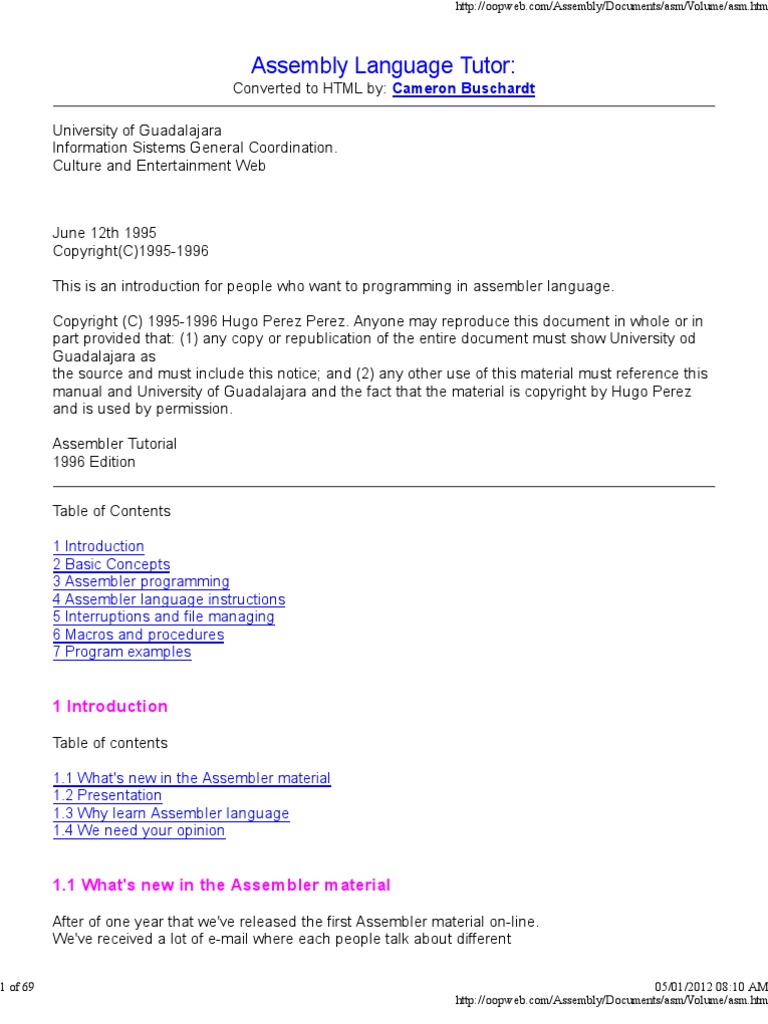 http://oopweb.com/Assembly/Documents/asm/Volume/asm.htm

Assembly Language Tutor:
Converted to HTML by: Cameron Buschardt

University of Guadalajara
Information Sistems General Coordination.
Culture and Entertainment Web

June 12th 1995
Copyright(C)1995-1996

This is an introduction for people who want to programming in assembler language.

Copyright (C) 1995-1996 Hugo Perez Perez. Anyone may reproduce this document in whole or in part provided that: (1) any copy or republication of the entire document must show University od Guadalajara as
the source and must include this notice; and (2) any other use of this material must reference this manual and University of Guadalajara and the fact that the material is copyright by Hugo Perez and is used by permission.

Assembler Tutorial
1996 Edition

Table of Contents

1 Introduction
2 Basic Concepts
3 Assembler programming
4 Assembler language instructions
5 Interruptions and file managing
6 Macros and procedures
7 Program examples

1 Introduction

Table of contents

1.1 What's new in the Assembler material
1.2 Presentation
1.3 Why learn Assembler language
1.4 We need your opinion

1.1 What's new in the Assembler material

After of one year that we've released the first Assembler material on-line.
We've received a lot of e-mail where each people talk about different

1 of 69

05/01/2012 08:10 AM

http://oopweb.com/Assembly/Documents/asm/Volume/asm.htm